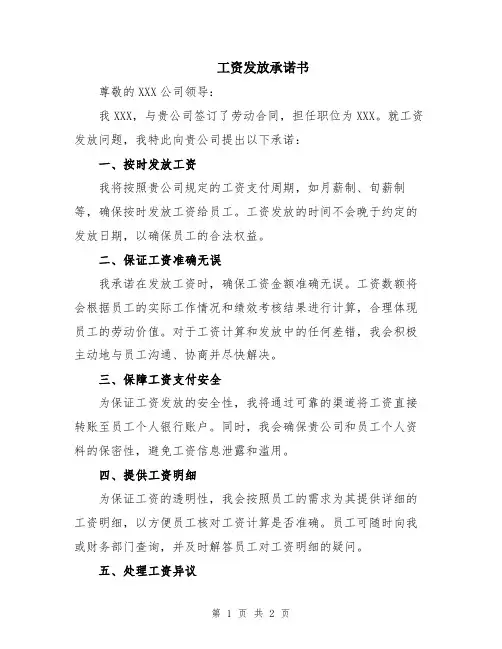 工资发放承诺书

尊敬的 XXX 公司领导：

我 XXX，与贵公司签订了劳动合同，担任职位为 XXX。就工资发放问题，我特此向贵公司提出以下承诺：

一、按时发放工资

我将按照贵公司规定的工资支付周期，如月薪制、旬薪制等，确保按时发放工资给员工。工资发放的时间不会晚于约定的发放日期，以确保员工的合法权益。

二、保证工资准确无误

我承诺在发放工资时，确保工资金额准确无误。工资数额将会根据员工的实际工作情况和绩效考核结果进行计算，合理体现员工的劳动价值。对于工资计算和发放中的任何差错，我会积极主动地与员工沟通、协商并尽快解决。

三、保障工资支付安全

为保证工资发放的安全性，我将通过可靠的渠道将工资直接转账至员工个人银行账户。同时，我会确保贵公司和员工个人资料的保密性，避免工资信息泄露和滥用。

四、提供工资明细

为保证工资的透明性，我会按照员工的需求为其提供详细的工资明细，以方便员工核对工资计算是否准确。员工可随时向我或财务部门查询，并及时解答员工对工资明细的疑问。

五、处理工资异议

第 1 页 共 2 页